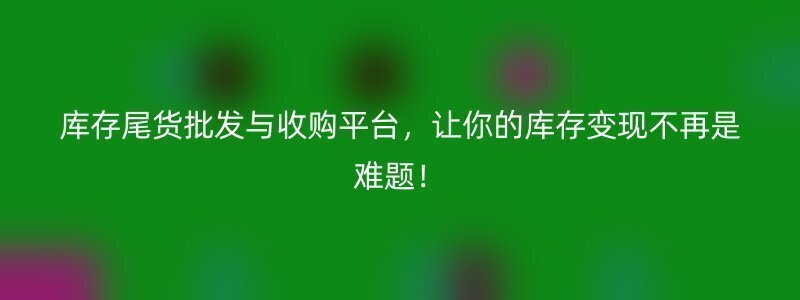 库存尾货批发与收购平台，让你的库存变现不再是难题！